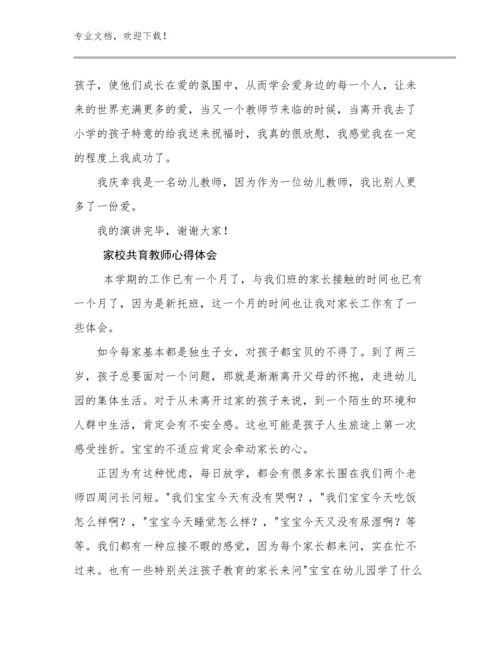 专业文档，欢迎下载！

孩子，使他们成长在爱的氛围中，从而学会爱身边的每一个人，让未来的世界充满更多的爱，当又一个教师节来临的时候，当离开我去了小学的孩子特意的给我送来祝福时，我真的很欣慰，我感觉我在一定的程度上我成功了。

我庆幸我是一名幼儿教师，因为作为一位幼儿教师，我比别人更多了一份爱。

我的演讲完毕，谢谢大家！

家校共育教师心得体会

本学期的工作已有一个月了，与我们班的家长接触的时间也已有一个月了，因为是新托班，这一个月的时间也让我对家长工作有了一些体会。

如今每家基本都是独生子女，对孩子都宝贝的不得了。到了两三岁，孩子总要面对一个问题，那就是渐渐离开父母的怀抱，走进幼儿园的集体生活。对于从未离开过家的孩子来说，到一个陌生的环境和人群中生活，肯定会有不安全感。这也可能是孩子人生旅途上第一次感受挫折。宝宝的不适应肯定会牵动家长的心。

正因为有这种忧虑，每日放学，都会有很多家长围在我们两个老师四周问长问短。"我们宝宝今天有没有哭啊？，"我们宝宝今天吃饭怎么样啊？，"宝宝今天睡觉怎么样？，"宝宝今天又没有尿湿啊？等等。我们都有一种应接不暇的感觉，因为每个家长都来问，实在忙不过来。也有一些特别关注孩子教育的家长来问"宝宝在幼儿园学了什么